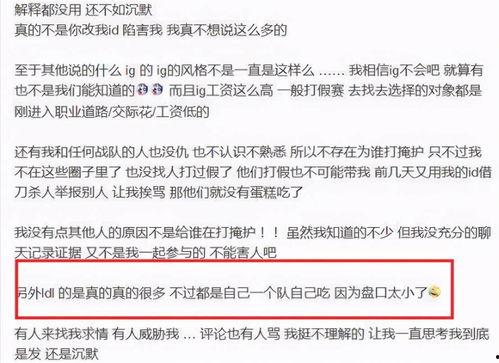 解释都没用 还不如沉默
真的不是你改我id 陷害我 我真不想说这么多的

至于其他说的什么 ig 的 ig的风格不是一直是这样么 …… 我相信ig不会吧 就算有也不是我们能知道的 而且ig工资这么高 一般打假赛 去找去选择的对象都是刚进入职业道路/交际花/工资低的

还有我和任何战队的人也没仇 也不认识不熟悉 所以不存在为谁打掩护 只不过我不在这些圈子里了 也没找人打过假了 他们打假也不可能带我 前几天又用我的id借刀杀人举报别人 让我挨骂 那他们就没有蛋糕吃了

我没有点其他人的原因不是给谁在打掩护！！ 虽然我知道的不少 但我没充分的聊天记录证据 又不是我一起参与的 不能害人吧

另外ldl 的是真的真的很多 不过都是自己一个队自己吃 因为盘口太小了

有人来找我求情 有人威胁我 … 评论也有人骂 我挺不理解的 让我一直思考我到底是发 还是沉默